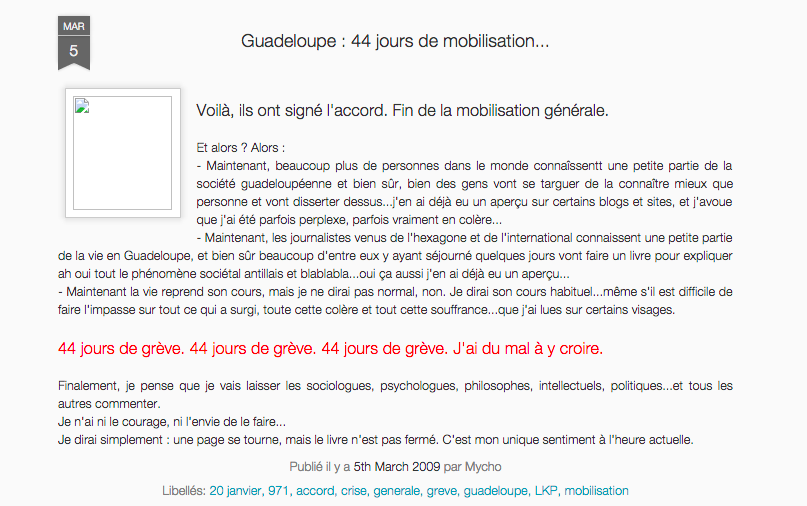 MAR
5

Guadeloupe : 44 jours de mobilisation...

Voilà, ils ont signé l'accord. Fin de la mobilisation générale.

Et alors ? Alors :
- Maintenant, beaucoup plus de personnes dans le monde connaîssentt une petite partie de la société guadeloupéenne et bien sûr, bien des gens vont se targuer de la connaître mieux que personne et vont disserter dessus...j'en ai déjà eu un aperçu sur certains blogs et sites, et j'avoue que j'ai été parfois perplexe, parfois vraiment en colère...
- Maintenant, les journalistes venus de l'hexagone et de l'international connaissent une petite partie de la vie en Guadeloupe, et bien sûr beaucoup d'entre eux y ayant séjourné quelques jours vont faire un livre pour expliquer ah oui tout le phénomène sociétal antillais et blablabla...oui ça aussi j'en ai déjà eu un aperçu...
- Maintenant la vie reprend son cours, mais je ne dirai pas normal, non. Je dirai son cours habituel...même s'il est difficile de faire l'impasse sur tout ce qui a surgi, toute cette colère et tout cette souffrance...que j'ai lues sur certains visages.

44 jours de grève. 44 jours de grève. 44 jours de grève. J'ai du mal à y croire.

Finalement, je pense que je vais laisser les sociologues, psychologues, philosophes, intellectuels, politiques...et tous les autres commenter.
Je n'ai ni le courage, ni l'envie de le faire...
Je dirai simplement : une page se tourne, mais le livre n'est pas fermé. C'est mon unique sentiment à l'heure actuelle.

Publié il y a 5th March 2009 par Mycho

Libellés: 20 janvier, 971, accord, crise, generale, greve, guadeloupe, LKP, mobilisation